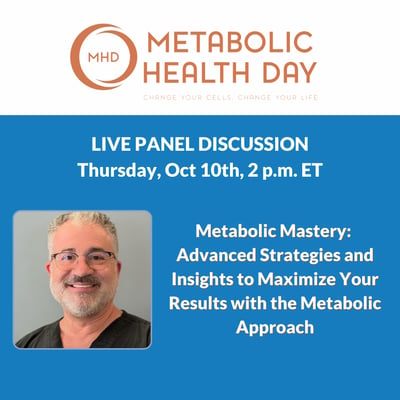 MHD

METABOLIC HEALTH DAY

CHANGE YOUR CELLS, CHANGE YOUR LIFE

LIVE PANEL DISCUSSION
Thursday, Oct 10th, 2 p.m. ET

Metabolic Mastery: Advanced Strategies and Insights to Maximize Your Results with the Metabolic Approach